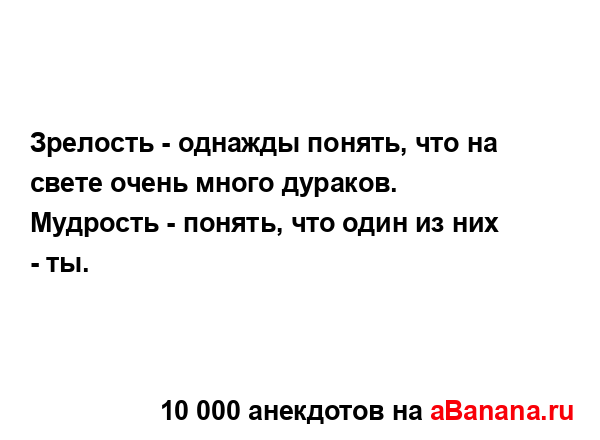 Зрелость - однажды понять, что на свете очень много дураков. Мудрость - понять, что один из них - ты.

10 000 анекдотов на aBanana.ru